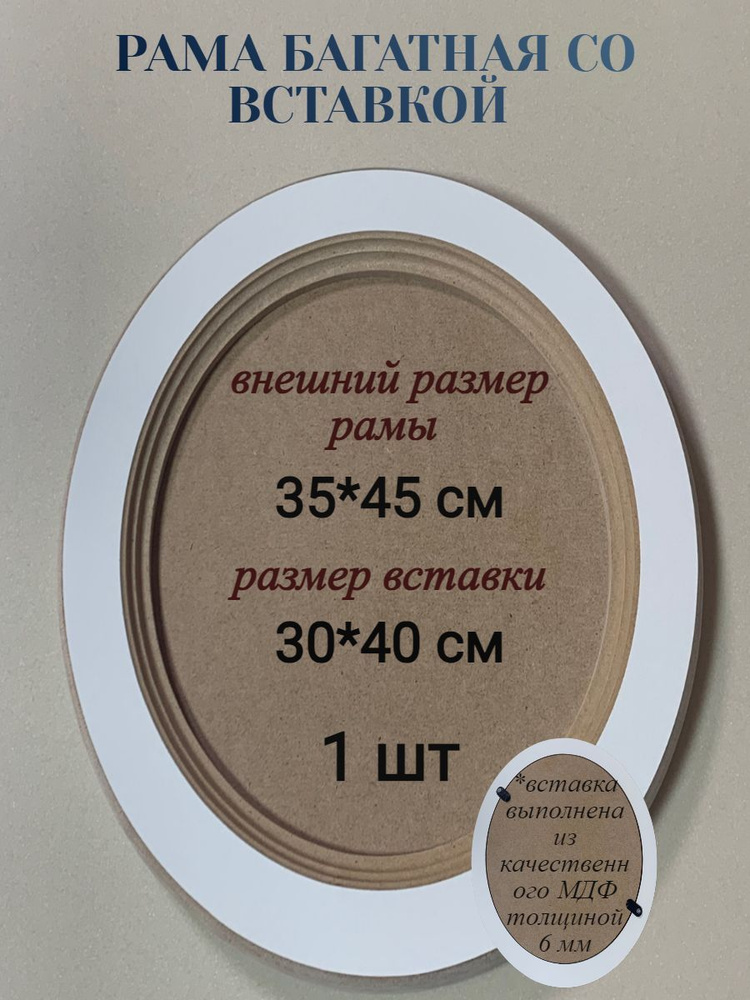 РАМА БАГАТНАЯ СО ВСТАВКОЙ

внешний размер рамы

35*45 см

размер вставки

30*40 см

1 шт

*вставка выполнена из качественного МДФ толщиной 6 мм